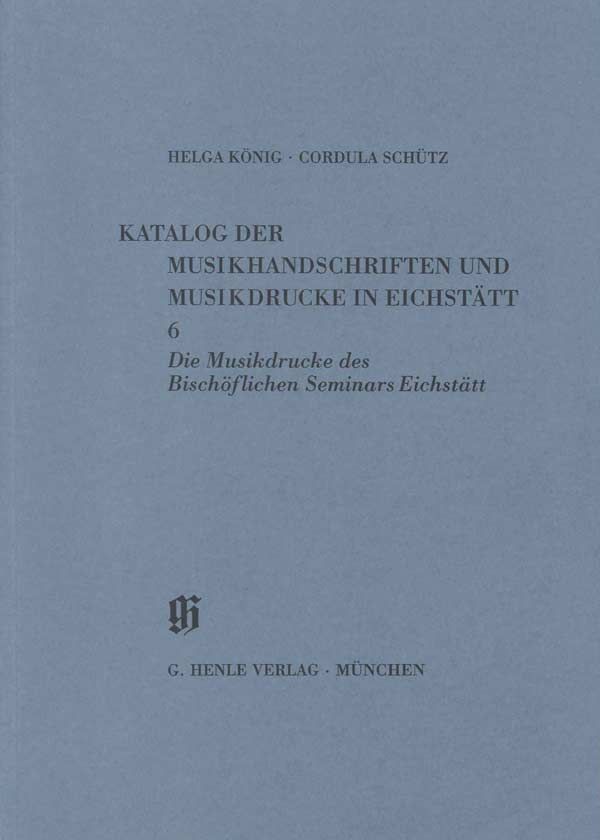 HELGA KÖNIG · CORDULA SCHÜTZ

KATALOG DER
MUSIKHANDSCHRIFTEN UND
MUSIKDRUCKE IN EICHSTÄTT
6
Die Musikdrucke des
Bischöflichen Seminars Eichstätt

G. HENLE VERLAG · MÜNCHEN